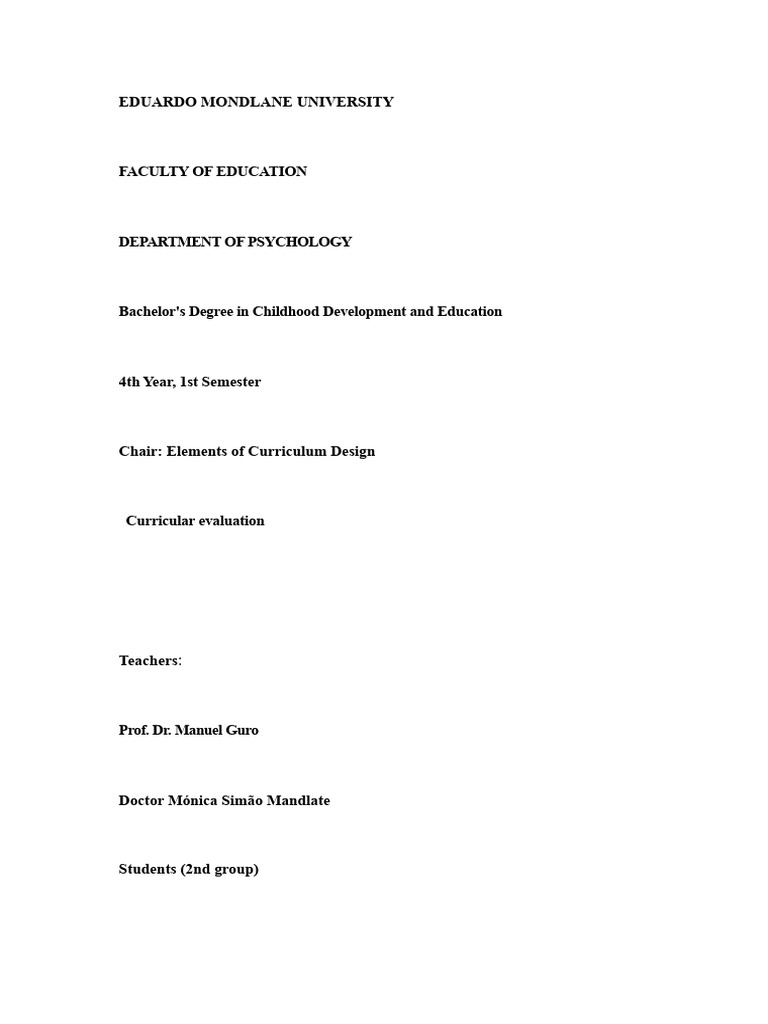 EDUARDO MONDLANE UNIVERSITY

FACULTY OF EDUCATION

DEPARTMENT OF PSYCHOLOGY

Bachelor's Degree in Childhood Development and Education

4th Year, 1st Semester

Chair: Elements of Curriculum Design

Curricular evaluation

Teachers:

Prof. Dr. Manuel Guro

Doctor Mónica Simão Mandlate

Students (2nd group)